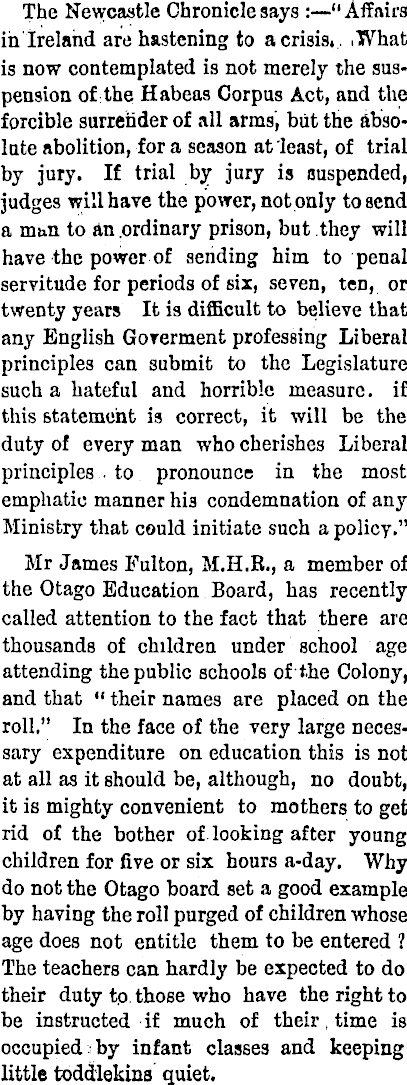 The Newcastle Chronicle says :—"Affairs in Ireland are hastening to a crisis. What is now contemplated is not merely the suspension of the Habeas Corpus Act, and the forcible surrender of all arms, but the absolute abolition, for a season at least, of trial by jury. If trial by jury is suspended, judges will have the power, not only to send a man to an ordinary prison, but they will have the power of sending him to penal servitude for periods of six, seven, ten, or twenty years It is difficult to believe that any English Goverment professing Liberal principles can submit to the Legislature such a hateful and horrible measure. if this statement is correct, it will be the duty of every man who cherishes Liberal principles to pronounce in the most emphatic manner his condemnation of any Ministry that could initiate such a policy."

Mr James Fulton, M.H.R., a member of the Otago Education Board, has recently called attention to the fact that there are thousands of children under school age attending the public schools of the Colony, and that "their names are placed on the roll." In the face of the very large necessary expenditure on education this is not at all as it should be, although, no doubt, it is mighty convenient to mothers to get rid of the bother of looking after young children for five or six hours a-day. Why do not the Otago board set a good example by having the roll purged of children whose age does not entitle them to be entered ? The teachers can hardly be expected to do their duty to those who have the right to be instructed if much of their time is occupied by infant classes and keeping little toddlekins quiet.